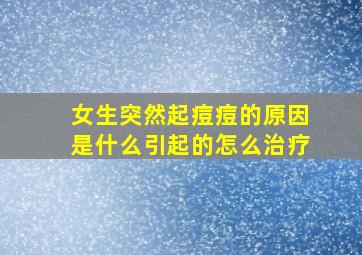 女生突然起痘痘的原因是什么引起的怎么治疗